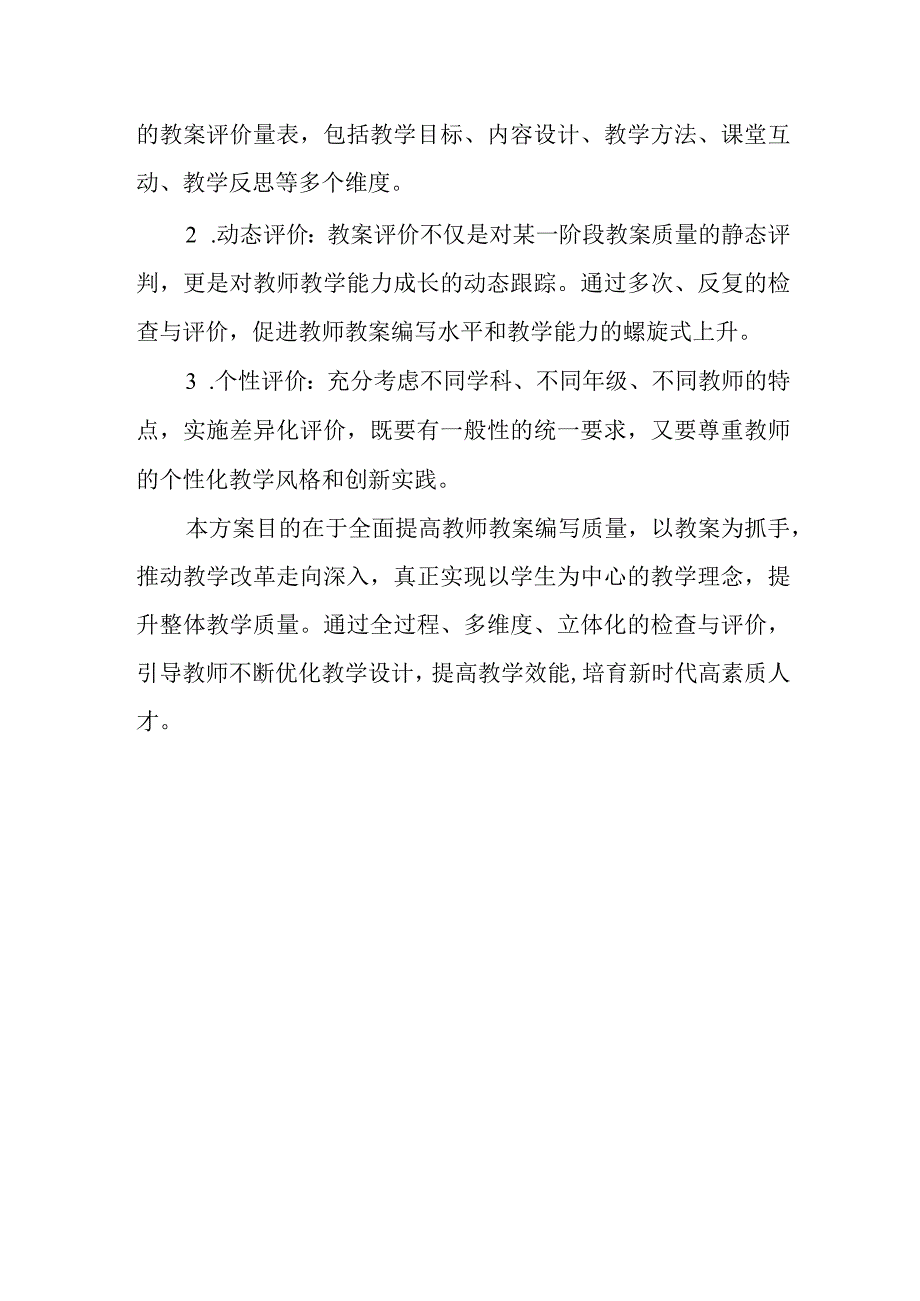 的教案评价量表，包括教学目标、内容设计、教学方法、课堂互动、教学反思等多个维度。

2 .动态评价：教案评价不仅是对某一阶段教案质量的静态评判，更是对教师教学能力成长的动态跟踪。通过多次、反复的检查与评价，促进教师教案编写水平和教学能力的螺旋式上升。

3 .个性评价：充分考虑不同学科、不同年级、不同教师的特点，实施差异化评价，既要有一般性的统一要求，又要尊重教师的个性化教学风格和创新实践。

本方案目的在于全面提高教师教案编写质量，以教案为抓手，推动教学改革走向深入，真正实现以学生为中心的教学理念，提升整体教学质量。通过全过程、多维度、立体化的检查与评价，引导教师不断优化教学设计，提高教学效能，培育新时代高素质人才。